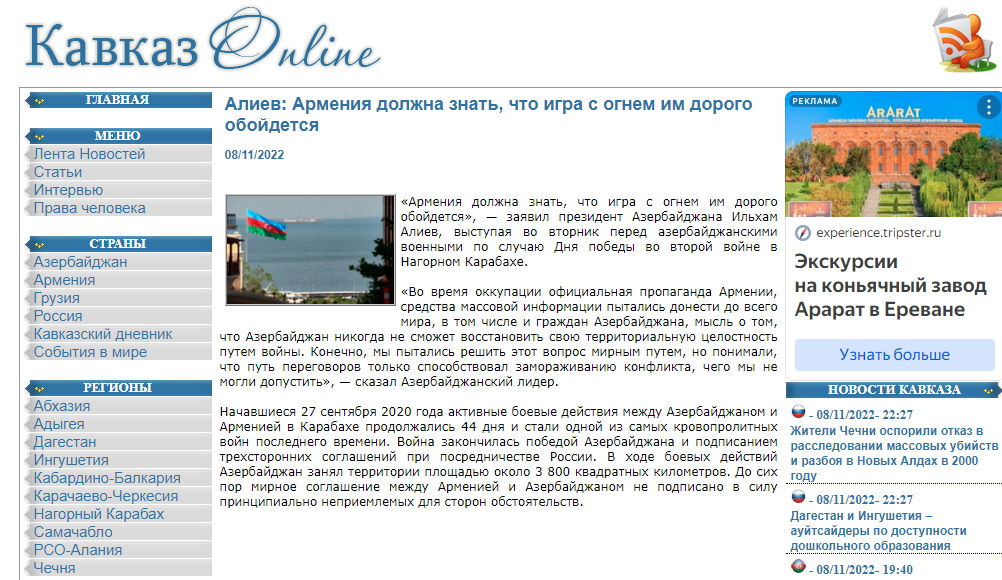 Кавказ Online

ГЛАВНАЯ

МЕНЮ
Лента Новостей
Статьи
Интервью
Права человека

СТРАНЫ
Азербайджан
Армения
Грузия
Россия
Кавказский дневник
События в мире

РЕГИОНЫ
Абхазия
Адыгея
Дагестан
Ингушетия
Кабардино-Балкария
Карачаево-Черкесия
Нагорный Карабах
Самачабло
РСО-Алания
Чечня

Алиев: Армения должна знать, что игра с огнем им дорого обойдется

08/11/2022

«Армения должна знать, что игра с огнем им дорого обойдется», — заявил президент Азербайджана Ильхам Алиев, выступая во вторник перед азербайджанскими военными по случаю Дня победы во второй войне в Нагорном Карабахе.

«Во время оккупации официальная пропаганда Армении, средства массовой информации пытались донести до всего мира, в том числе и граждан Азербайджана, мысль о том, что Азербайджан никогда не сможет восстановить свою территориальную целостность путем войны. Конечно, мы пытались решить этот вопрос мирным путем, но понимали, что путь переговоров только способствовал замораживанию конфликта, чего мы не могли допустить», — сказал Азербайджанский лидер.

Начавшиеся 27 сентября 2020 года активные боевые действия между Азербайджаном и Арменией в Карабахе продолжались 44 дня и стали одной из самых кровопролитных войн последнего времени. Война закончилась победой Азербайджана и подписанием трехсторонних соглашений при посредничестве России. В ходе боевых действий Азербайджан занял территории площадью около 3 800 квадратных километров. До сих пор мирное соглашение между Арменией и Азербайджаном не подписано в силу принципиально неприемлемых для сторон обстоятельств.

РЕКЛАМА
ArArAt
experience.tripster.ru
Экскурсии на коньячный завод Арарат в Ереване
Узнать больше

НОВОСТИ КАВКАЗА
- 08/11/2022- 22:27
Жители Чечни оспорили отказ в расследовании массовых убийств и разбоя в Новых Алдах в 2000 году
- 08/11/2022- 22:27
Дагестан и Ингушетия – аутсайдеры по доступности дошкольного образования
- 08/11/2022- 19:40